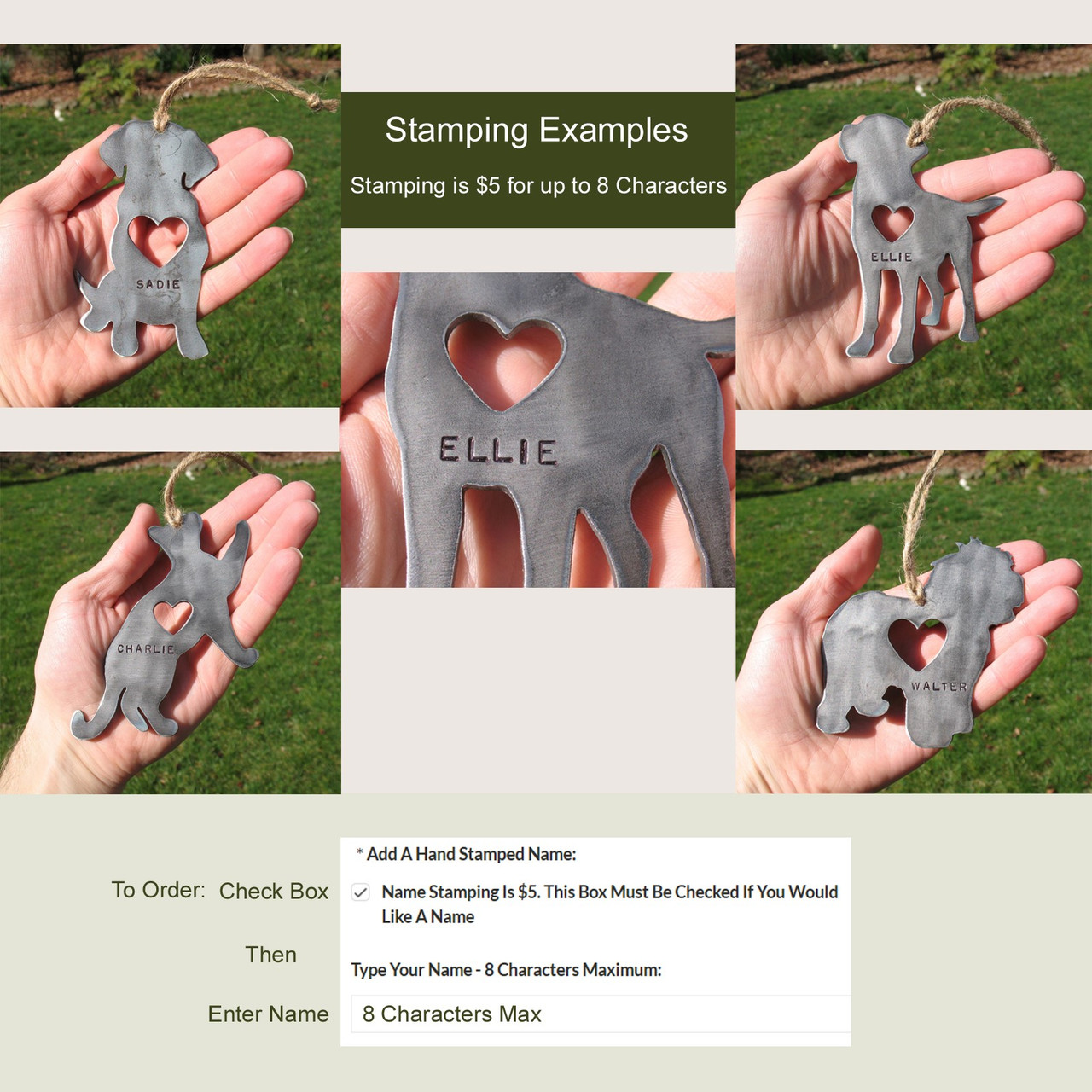 SADIE

Stamping Examples

Stamping is $5 for up to 8 Characters

ELLIE

ELLIE

CHARLIE

WALTER

To Order: Check Box

Then

Enter Name

* Add A Hand Stamped Name:

☑ Name Stamping Is $5. This Box Must Be Checked If You Would Like A Name

Type Your Name - 8 Characters Maximum:

8 Characters Max